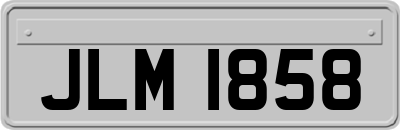 JLM 1858